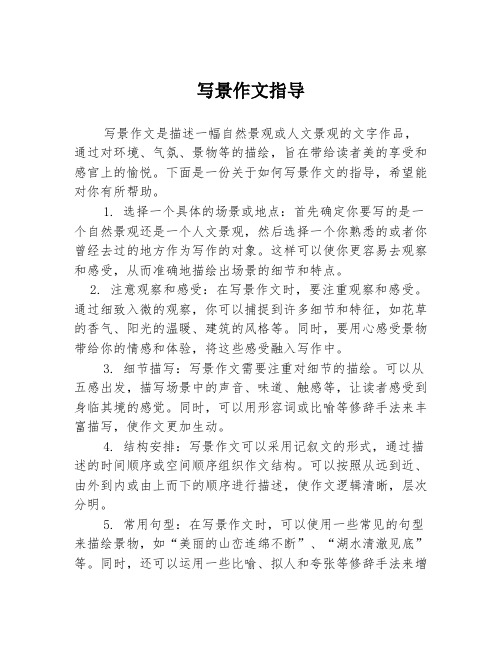 写景作文指导

写景作文是描述一幅自然景观或人文景观的文字作品，通过对环境、气氛、景物等的描绘，旨在带给读者美的享受和感官上的愉悦。下面是一份关于如何写景作文的指导，希望能对你有所帮助。

1. 选择一个具体的场景或地点：首先确定你要写的是一个自然景观还是一个人文景观，然后选择一个你熟悉的或者你曾经去过的地方作为写作的对象。这样可以使你更容易去观察和感受，从而准确地描绘出场景的细节和特点。

2. 注意观察和感受：在写景作文时，要注重观察和感受。通过细致入微的观察，你可以捕捉到许多细节和特征，如花草的香气、阳光的温暖、建筑的风格等。同时，要用心感受景物带给你的情感和体验，将这些感受融入写作中。

3. 细节描写：写景作文需要注重对细节的描绘。可以从五感出发，描写场景中的声音、味道、触感等，让读者感受到身临其境的感觉。同时，可以用形容词或比喻等修辞手法来丰富描写，使作文更加生动。

4. 结构安排：写景作文可以采用记叙文的形式，通过描述的时间顺序或空间顺序组织作文结构。可以按照从远到近、由外到内或由上而下的顺序进行描述，使作文逻辑清晰，层次分明。

5. 常用句型：在写景作文时，可以使用一些常见的句型来描绘景物，如“美丽的山峦连绵不断”、“湖水清澈见底”等。同时，还可以运用一些比喻、拟人和夸张等修辞手法来增